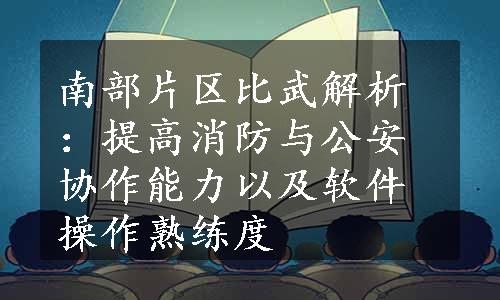 南部片区比武解析：提高消防与公安协作能力以及软件操作熟练度